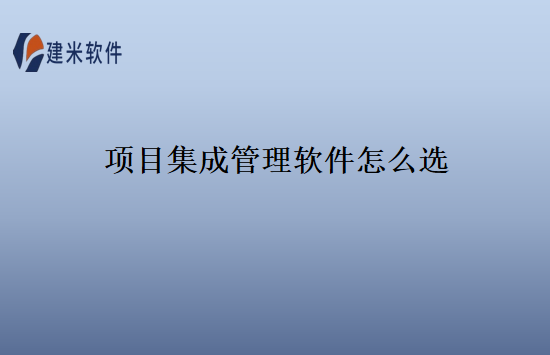 建米软件

项目集成管理软件怎么选